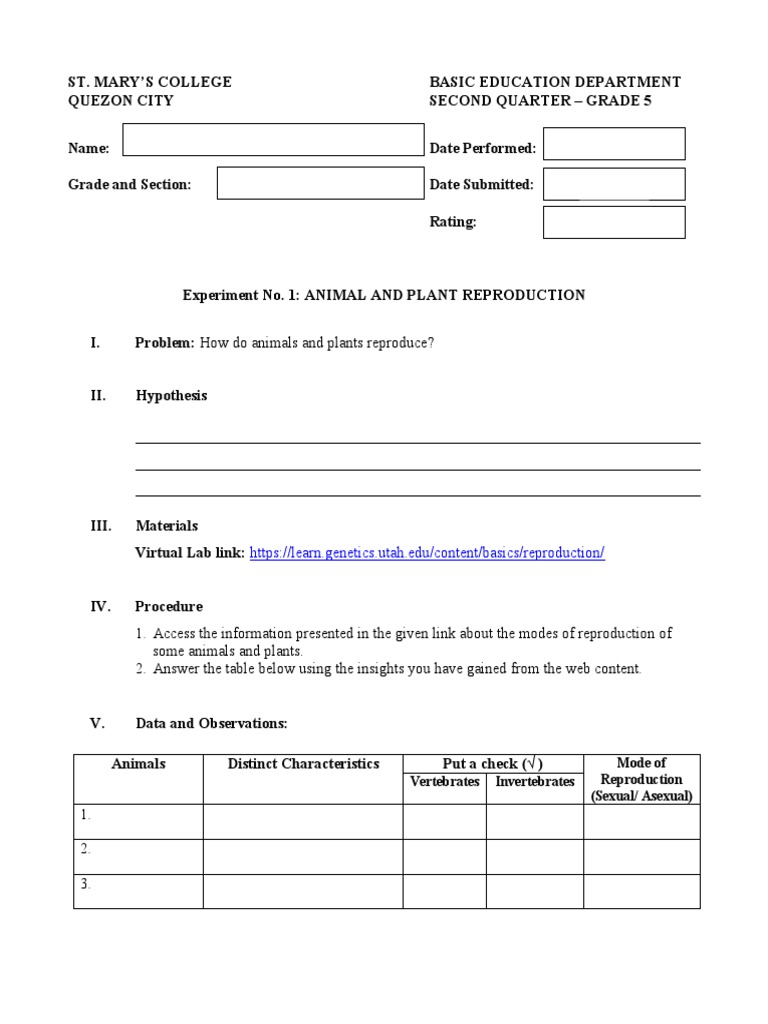 ST. MARY'S COLLEGE
QUEZON CITY

BASIC EDUCATION DEPARTMENT
SECOND QUARTER – GRADE 5

Name:

Grade and Section:

Date Performed:

Date Submitted:

Rating:

Experiment No. 1: ANIMAL AND PLANT REPRODUCTION

I. Problem: How do animals and plants reproduce?

II. Hypothesis

III. Materials

Virtual Lab link: https://learn.genetics.utah.edu/content/basics/reproduction/

IV. Procedure

1. Access the information presented in the given link about the modes of reproduction of some animals and plants.
2. Answer the table below using the insights you have gained from the web content.

V. Data and Observations:

| Animals | Distinct Characteristics | Put a check (√) Vertebrates | Put a check (√) Invertebrates | Mode of Reproduction (Sexual/ Asexual) |
|---|---|---|---|---|
| 1. | | | | |
| 2. | | | | |
| 3. | | | | |